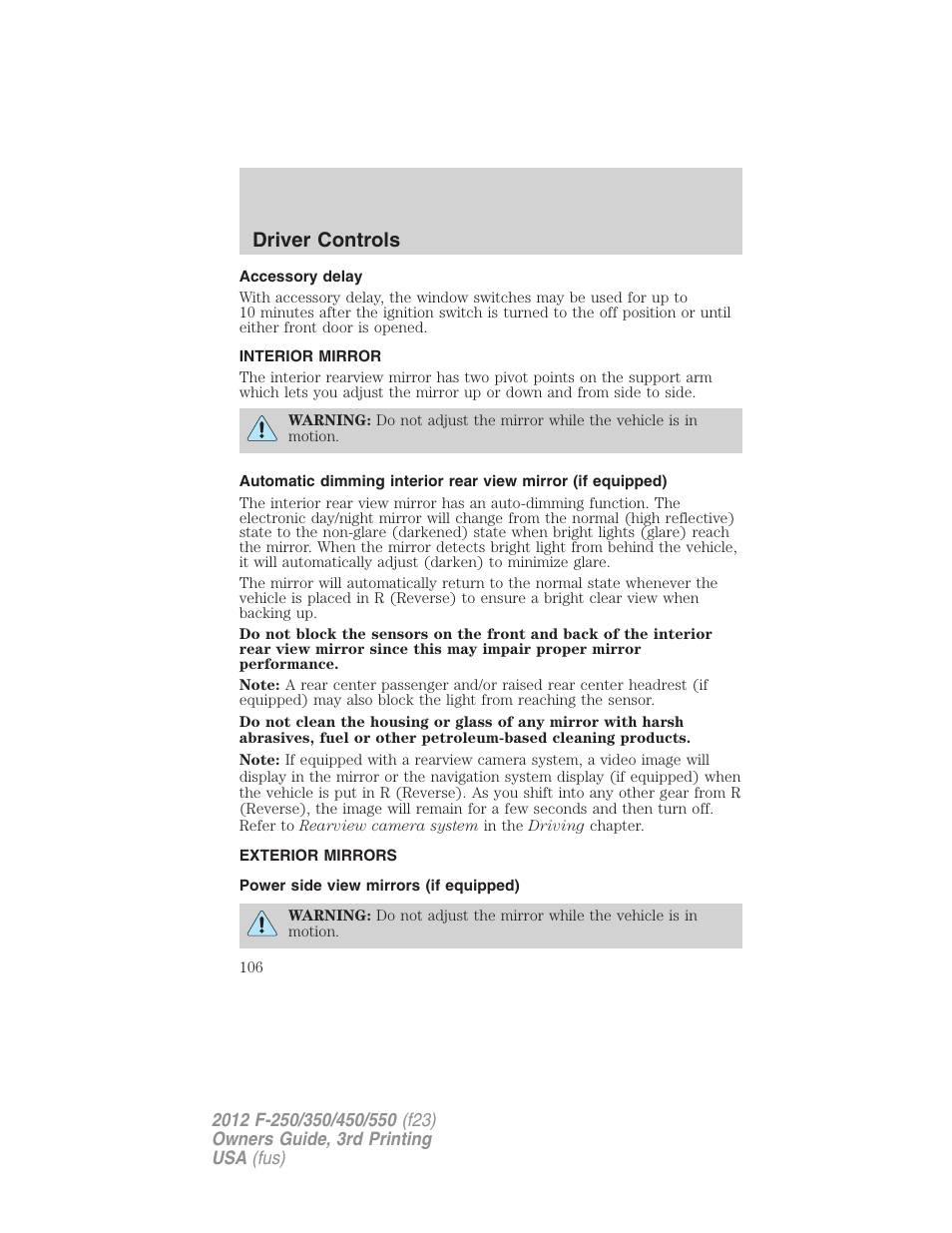 Driver Controls

Accessory delay

With accessory delay, the window switches may be used for up to 10 minutes after the ignition switch is turned to the off position or until either front door is opened.

INTERIOR MIRROR

The interior rearview mirror has two pivot points on the support arm which lets you adjust the mirror up or down and from side to side.

WARNING: Do not adjust the mirror while the vehicle is in motion.

Automatic dimming interior rear view mirror (if equipped)

The interior rear view mirror has an auto-dimming function. The electronic day/night mirror will change from the normal (high reflective) state to the non-glare (darkened) state when bright lights (glare) reach the mirror. When the mirror detects bright light from behind the vehicle, it will automatically adjust (darken) to minimize glare.

The mirror will automatically return to the normal state whenever the vehicle is placed in R (Reverse) to ensure a bright clear view when backing up.

Do not block the sensors on the front and back of the interior rear view mirror since this may impair proper mirror performance.

Note: A rear center passenger and/or raised rear center headrest (if equipped) may also block the light from reaching the sensor.

Do not clean the housing or glass of any mirror with harsh abrasives, fuel or other petroleum-based cleaning products.

Note: If equipped with a rearview camera system, a video image will display in the mirror or the navigation system display (if equipped) when the vehicle is put in R (Reverse). As you shift into any other gear from R (Reverse), the image will remain for a few seconds and then turn off. Refer to Rearview camera system in the Driving chapter.

EXTERIOR MIRRORS

Power side view mirrors (if equipped)

WARNING: Do not adjust the mirror while the vehicle is in motion.

106

2012 F-250/350/450/550 (f23)
Owners Guide, 3rd Printing
USA (fus)